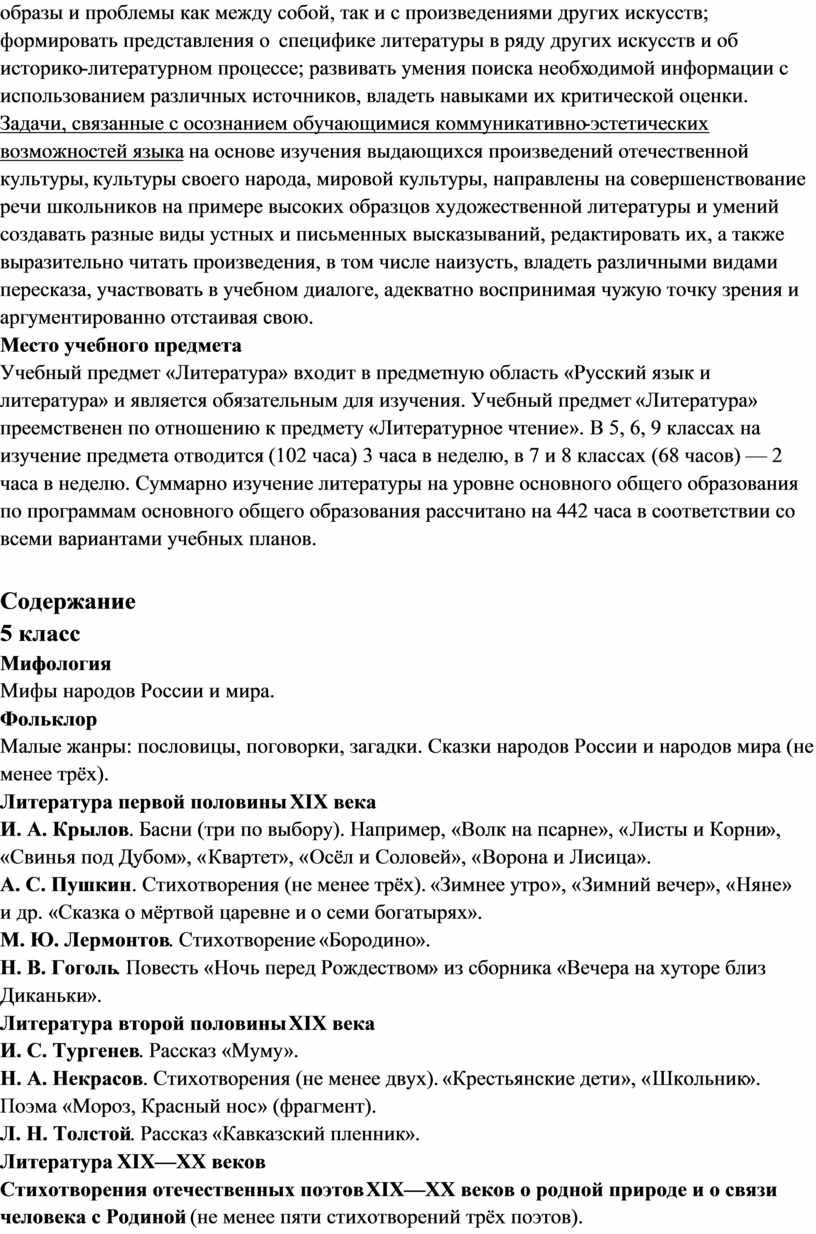 образы и проблемы как между собой, так и с произведениями других искусств; формировать представления о специфике литературы в ряду других искусств и об историко-литературном процессе; развивать умения поиска необходимой информации с использованием различных источников, владеть навыками их критической оценки. Задачи, связанные с осознанием обучающимися коммуникативно-эстетических возможностей языка на основе изучения выдающихся произведений отечественной культуры, культуры своего народа, мировой культуры, направлены на совершенствование речи школьников на примере высоких образцов художественной литературы и умений создавать разные виды устных и письменных высказываний, редактировать их, а также выразительно читать произведения, в том числе наизусть, владеть различными видами пересказа, участвовать в учебном диалоге, адекватно воспринимая чужую точку зрения и аргументированно отстаивая свою.

Место учебного предмета

Учебный предмет «Литература» входит в предметную область «Русский язык и литература» и является обязательным для изучения. Учебный предмет «Литература» преемственен по отношению к предмету «Литературное чтение». В 5, 6, 9 классах на изучение предмета отводится (102 часа) 3 часа в неделю, в 7 и 8 классах (68 часов) — 2 часа в неделю. Суммарно изучение литературы на уровне основного общего образования по программам основного общего образования рассчитано на 442 часа в соответствии со всеми вариантами учебных планов.

Содержание

5 класс

Мифология

Мифы народов России и мира.

Фольклор

Малые жанры: пословицы, поговорки, загадки. Сказки народов России и народов мира (не менее трёх).

Литература первой половины XIX века

И. А. Крылов. Басни (три по выбору). Например, «Волк на псарне», «Листы и Корни», «Свинья под Дубом», «Квартет», «Осёл и Соловей», «Ворона и Лисица».

А. С. Пушкин. Стихотворения (не менее трёх). «Зимнее утро», «Зимний вечер», «Няне» и др. «Сказка о мёртвой царевне и о семи богатырях».

М. Ю. Лермонтов. Стихотворение «Бородино».

Н. В. Гоголь. Повесть «Ночь перед Рождеством» из сборника «Вечера на хуторе близ Диканьки».

Литература второй половины XIX века

И. С. Тургенев. Рассказ «Муму».

Н. А. Некрасов. Стихотворения (не менее двух). «Крестьянские дети», «Школьник». Поэма «Мороз, Красный нос» (фрагмент).

Л. Н. Толстой. Рассказ «Кавказский пленник».

Литература XIX—XX веков

Стихотворения отечественных поэтов XIX—XX веков о родной природе и о связи человека с Родиной (не менее пяти стихотворений трёх поэтов).